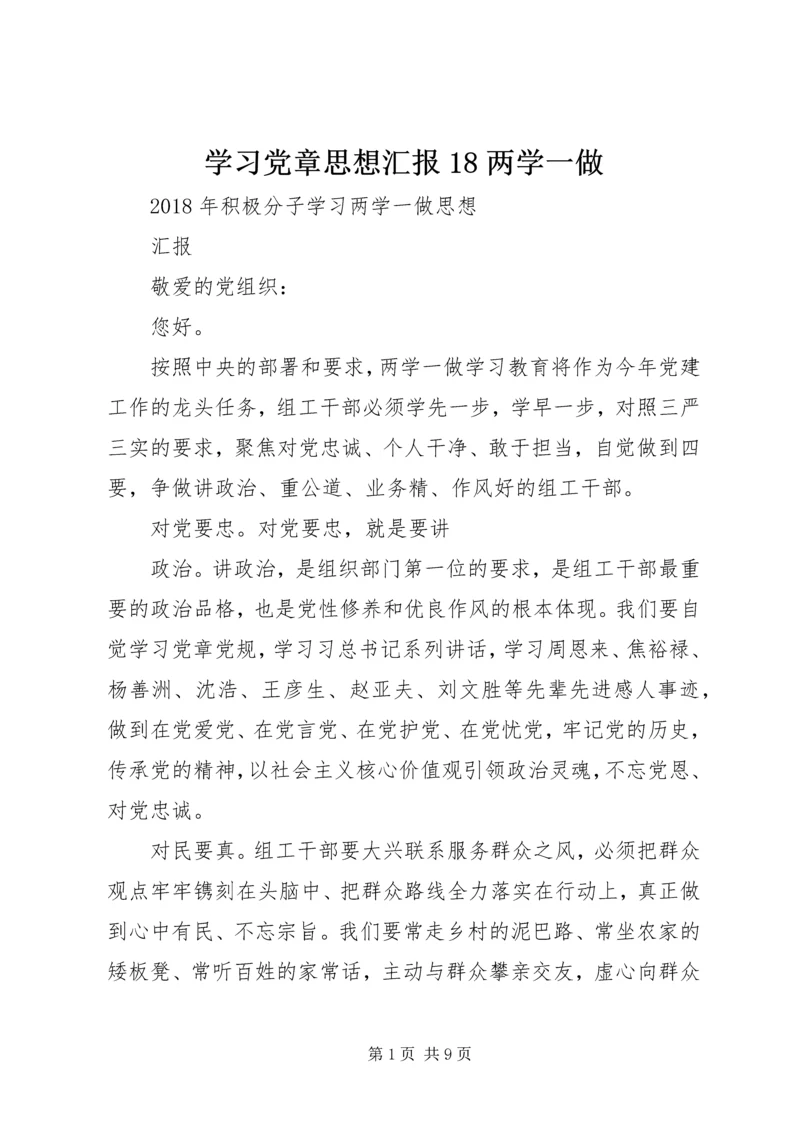 学习党章思想汇报18两学一做

2018年积极分子学习两学一做思想

汇报

敬爱的党组织：

您好。

按照中央的部署和要求，两学一做学习教育将作为今年党建工作的龙头任务，组工干部必须学先一步，学早一步，对照三严三实的要求，聚焦对党忠诚、个人干净、敢于担当，自觉做到四要，争做讲政治、重公道、业务精、作风好的组工干部。

对党要忠。对党要忠，就是要讲

政治。讲政治，是组织部门第一位的要求，是组工干部最重要的政治品格，也是党性修养和优良作风的根本体现。我们要自觉学习党章党规，学习习总书记系列讲话，学习周恩来、焦裕禄、杨善洲、沈浩、王彦生、赵亚夫、刘文胜等先辈先进感人事迹，做到在党爱党、在党言党、在党护党、在党忧党，牢记党的历史，传承党的精神，以社会主义核心价值观引领政治灵魂，不忘党恩、对党忠诚。

对民要真。组工干部要大兴联系服务群众之风，必须把群众观点牢牢镌刻在头脑中、把群众路线全力落实在行动上，真正做到心中有民、不忘宗旨。我们要常走乡村的泥巴路、常坐农家的矮板凳、常听百姓的家常话，主动与群众攀亲交友，虚心向群众

第1页 共9页